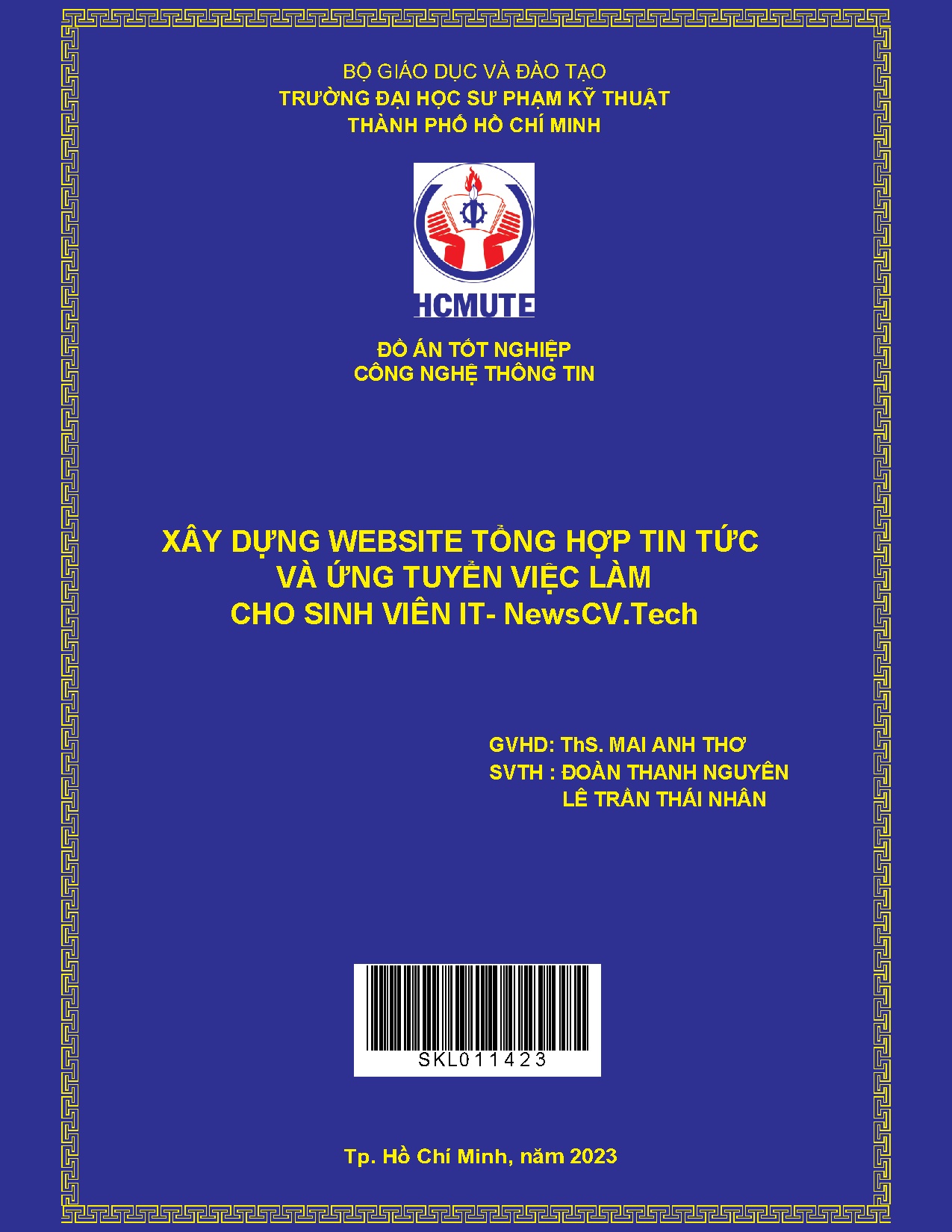 BỘ GIÁO DỤC VÀ ĐÀO TẠO
TRƯỜNG ĐẠI HỌC SƯ PHẠM KỸ THUẬT
THÀNH PHỐ HỒ CHÍ MINH

HCMUTE

ĐỒ ÁN TỐT NGHIỆP
CÔNG NGHỆ THÔNG TIN

XÂY DỰNG WEBSITE TỔNG HỢP TIN TỨC
VÀ ỨNG TUYỂN VIỆC LÀM
CHO SINH VIÊN IT- NewsCV.Tech

GVHD: ThS. MAI ANH THƠ
SVTH : ĐOÀN THANH NGUYÊN
LÊ TRẦN THÁI NHÂN

SKL011423

Tp. Hồ Chí Minh, năm 2023